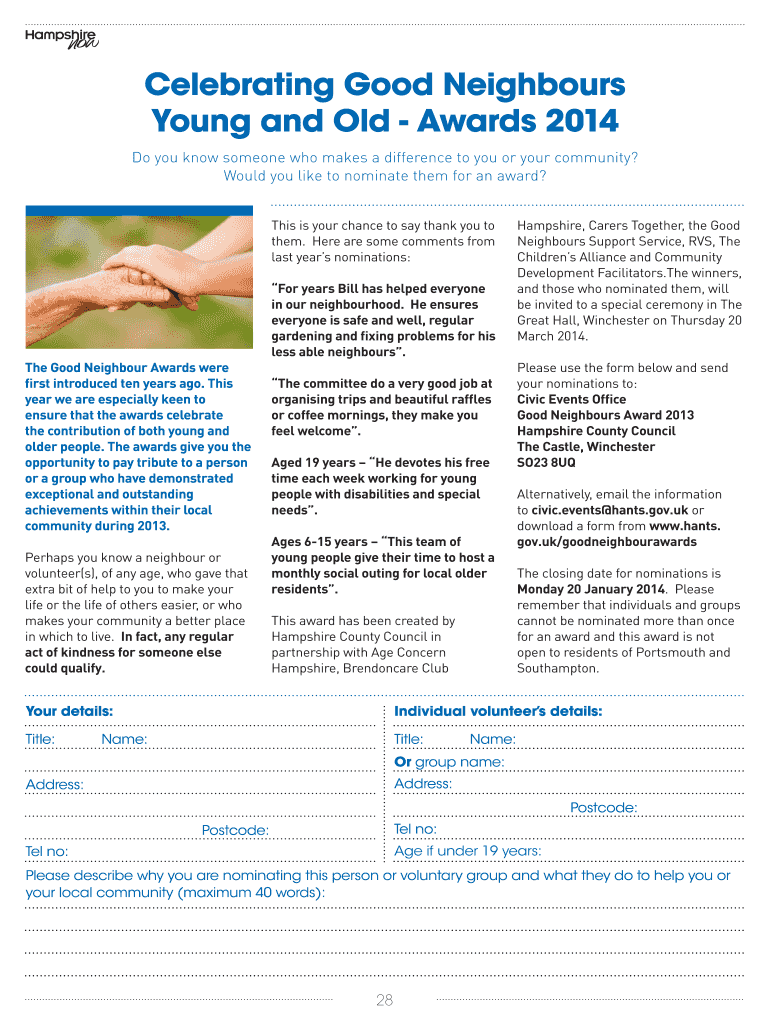 Hampshire now

Celebrating Good Neighbours Young and Old - Awards 2014

Do you know someone who makes a difference to you or your community? Would you like to nominate them for an award?

The Good Neighbour Awards were first introduced ten years ago. This year we are especially keen to ensure that the awards celebrate the contribution of both young and older people. The awards give you the opportunity to pay tribute to a person or a group who have demonstrated exceptional and outstanding achievements within their local community during 2013.

Perhaps you know a neighbour or volunteer(s), of any age, who gave that extra bit of help to you to make your life or the life of others easier, or who makes your community a better place in which to live. In fact, any regular act of kindness for someone else could qualify.

This is your chance to say thank you to them. Here are some comments from last year's nominations:

"For years Bill has helped everyone in our neighbourhood. He ensures everyone is safe and well, regular gardening and fixing problems for his less able neighbours".

"The committee do a very good job at organising trips and beautiful raffles or coffee mornings, they make you feel welcome".

Aged 19 years – "He devotes his free time each week working for young people with disabilities and special needs".

Ages 6-15 years – "This team of young people give their time to host a monthly social outing for local older residents".

This award has been created by Hampshire County Council in partnership with Age Concern Hampshire, Brendoncare Club Hampshire, Carers Together, the Good Neighbours Support Service, RVS, The Children's Alliance and Community Development Facilitators.The winners, and those who nominated them, will be invited to a special ceremony in The Great Hall, Winchester on Thursday 20 March 2014.

Please use the form below and send your nominations to:
Civic Events Office
Good Neighbours Award 2013
Hampshire County Council
The Castle, Winchester
SO23 8UQ

Alternatively, email the information to civic.events@hants.gov.uk or download a form from www.hants.gov.uk/goodneighbourawards

The closing date for nominations is Monday 20 January 2014. Please remember that individuals and groups cannot be nominated more than once for an award and this award is not open to residents of Portsmouth and Southampton.

Your details:
Title: Name:
Address:
Postcode:
Tel no:

Individual volunteer's details:
Title: Name:
Or group name:
Address:
Postcode:
Tel no:
Age if under 19 years:

Please describe why you are nominating this person or voluntary group and what they do to help you or your local community (maximum 40 words):

28